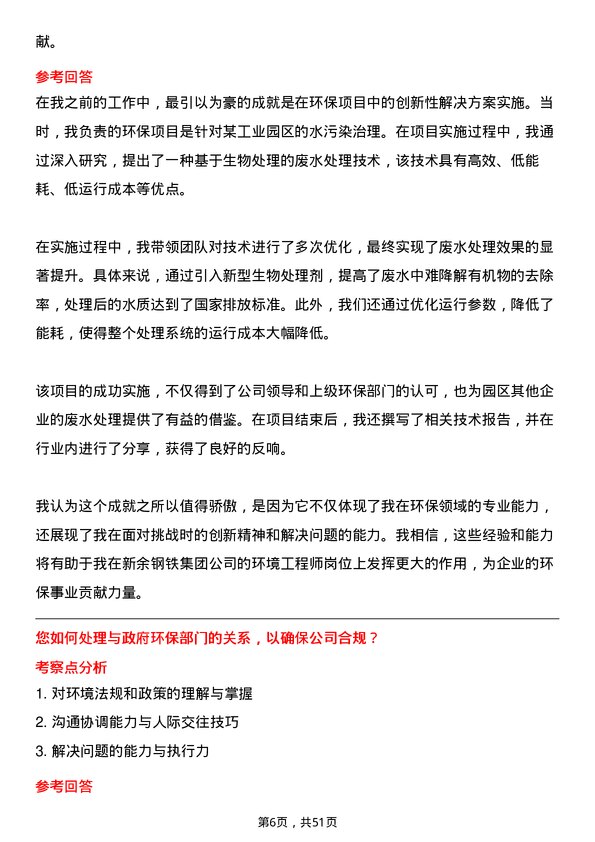 献。

参考回答

在我之前的工作中，最引以为豪的成就是在环保项目中的创新性解决方案实施。当时，我负责的环保项目是针对某工业园区的水污染治理。在项目实施过程中，我通过深入研究，提出了一种基于生物处理的废水处理技术，该技术具有高效、低能耗、低运行成本等优点。

在实施过程中，我带领团队对技术进行了多次优化，最终实现了废水处理效果的显著提升。具体来说，通过引入新型生物处理剂，提高了废水中难降解有机物的去除率，处理后的水质达到了国家排放标准。此外，我们还通过优化运行参数，降低了能耗，使得整个处理系统的运行成本大幅降低。

该项目的成功实施，不仅得到了公司领导和上级环保部门的认可，也为园区其他企业的废水处理提供了有益的借鉴。在项目结束后，我还撰写了相关技术报告，并在行业内进行了分享，获得了良好的反响。

我认为这个成就之所以值得骄傲，是因为它不仅体现了我在环保领域的专业能力，还展现了我在面对挑战时的创新精神和解决问题的能力。我相信，这些经验和能力将有助于我在新余钢铁集团公司的环境工程师岗位上发挥更大的作用，为企业的环保事业贡献力量。

您如何处理与政府环保部门的关系，以确保公司合规？

考察点分析

1. 对环境法规和政策的理解与掌握

2. 沟通协调能力与人际交往技巧

3. 解决问题的能力与执行力

参考回答

第6页，共51页